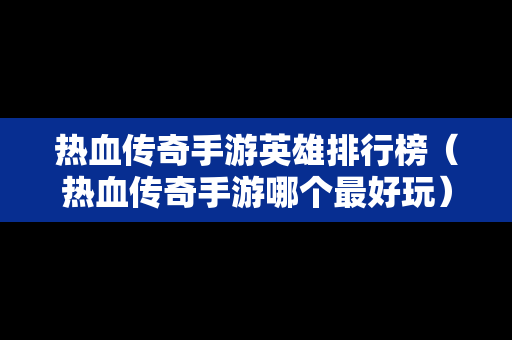 热血传奇手游英雄排行榜（热血传奇手游哪个最好玩）